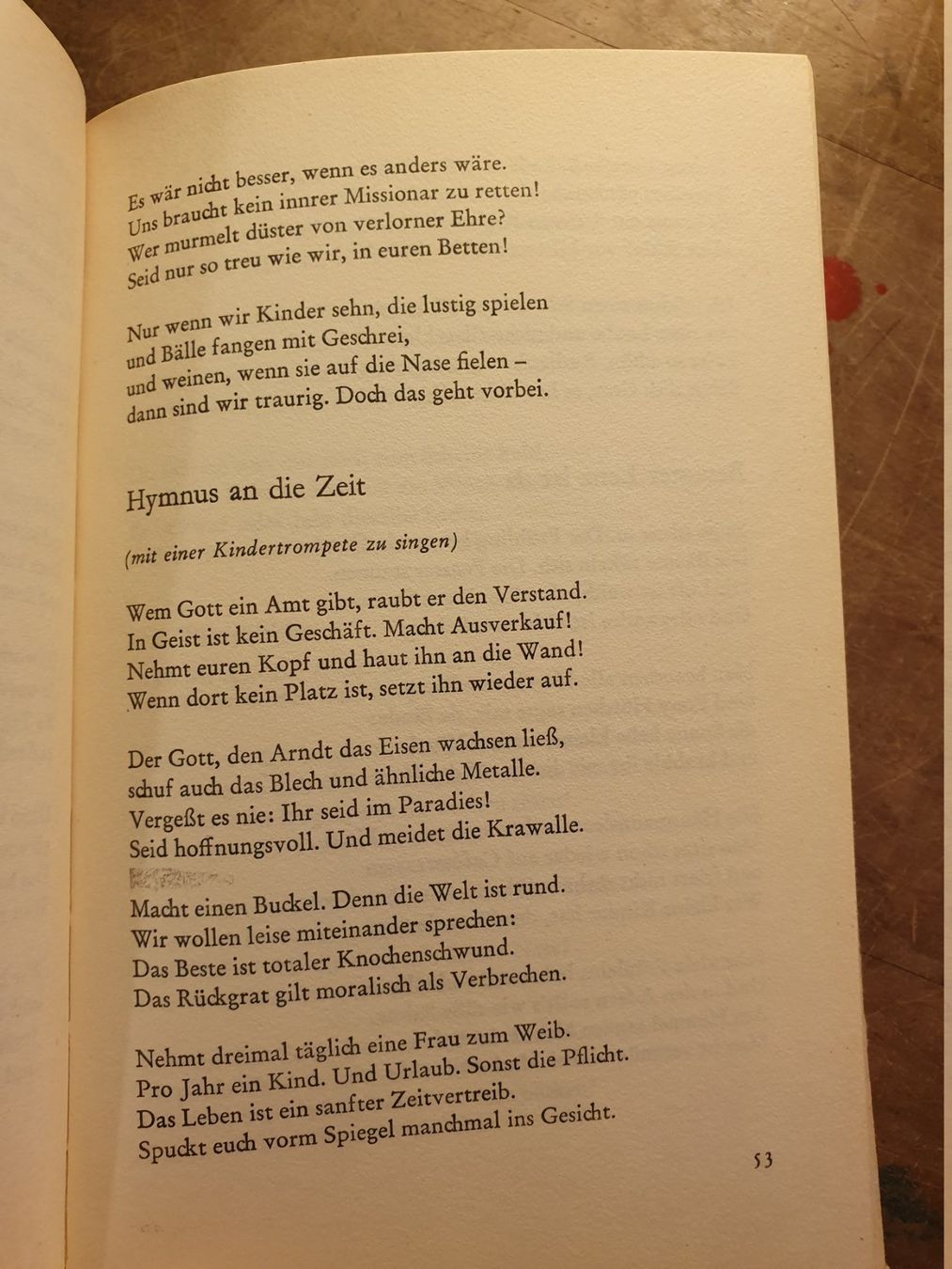 Es wär nicht besser, wenn es anders wäre.
Uns braucht kein innrer Missionar zu retten!
Wer murmelt düster von verlorner Ehre?
Seid nur so treu wie wir, in euren Betten!

Nur wenn wir Kinder sehn, die lustig spielen
und Bälle fangen mit Geschrei,
und weinen, wenn sie auf die Nase fielen –
dann sind wir traurig. Doch das geht vorbei.

Hymnus an die Zeit

(mit einer Kindertrompete zu singen)

Wem Gott ein Amt gibt, raubt er den Verstand.
In Geist ist kein Geschäft. Macht Ausverkauf!
Nehmt euren Kopf und haut ihn an die Wand!
Wenn dort kein Platz ist, setzt ihn wieder auf.

Der Gott, den Arndt das Eisen wachsen ließ,
schuf auch das Blech und ähnliche Metalle.
Vergeßt es nie: Ihr seid im Paradies!
Seid hoffnungsvoll. Und meidet die Krawalle.

Macht einen Buckel. Denn die Welt ist rund.
Wir wollen leise miteinander sprechen:
Das Beste ist totaler Knochenschwund.
Das Rückgrat gilt moralisch als Verbrechen.

Nehmt dreimal täglich eine Frau zum Weib.
Pro Jahr ein Kind. Und Urlaub. Sonst die Pflicht.
Das Leben ist ein sanfter Zeitvertreib.
Spuckt euch vorm Spiegel manchmal ins Gesicht.

53